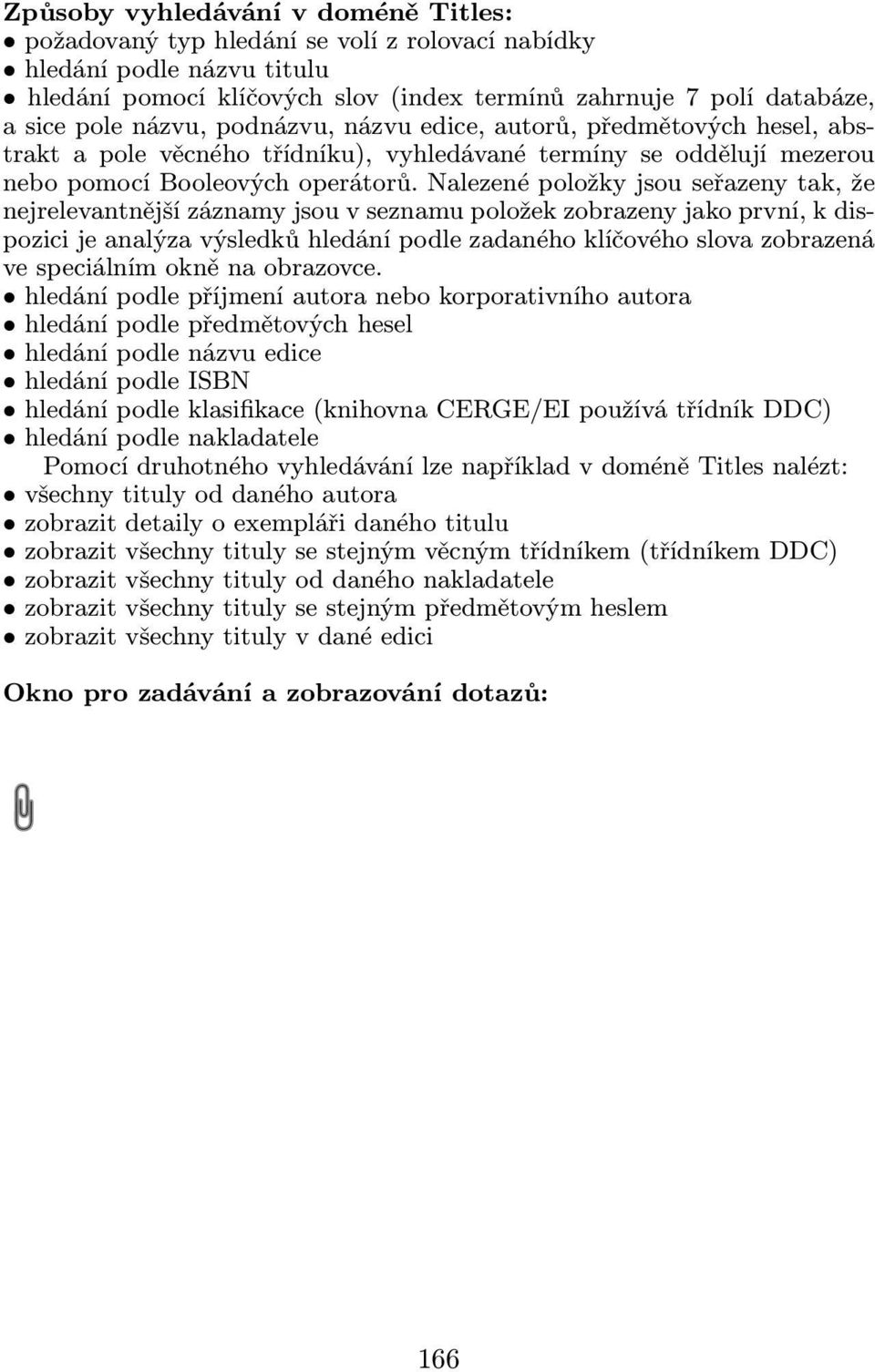 **Způsoby vyhledávání v doméně Titles:**
• požadovaný typ hledání se volí z rolovací nabídky
• hledání podle názvu titulu
• hledání pomocí klíčových slov (index termínů zahrnuje 7 polí databáze, a sice pole názvu, podnázvu, názvu edice, autorů, předmětových hesel, abstrakt a pole věcného třídníku), vyhledávané termíny se oddělují mezerou nebo pomocí Booleových operátorů. Nalezené položky jsou seřazeny tak, že nejrelevantnější záznamy jsou v seznamu položek zobrazeny jako první, k dispozici je analýza výsledků hledání podle zadaného klíčového slova zobrazená ve speciálním okně na obrazovce.
• hledání podle příjmení autora nebo korporativního autora
• hledání podle předmětových hesel
• hledání podle názvu edice
• hledání podle ISBN
• hledání podle klasifikace (knihovna CERGE/EI používá třídník DDC)
• hledání podle nakladatele

Pomocí druhotného vyhledávání lze například v doméně Titles nalézt:
• všechny tituly od daného autora
• zobrazit detaily o exempláři daného titulu
• zobrazit všechny tituly se stejným věcným třídníkem (třídníkem DDC)
• zobrazit všechny tituly od daného nakladatele
• zobrazit všechny tituly se stejným předmětovým heslem
• zobrazit všechny tituly v dané edici

**Okno pro zadávání a zobrazování dotazů:**

166